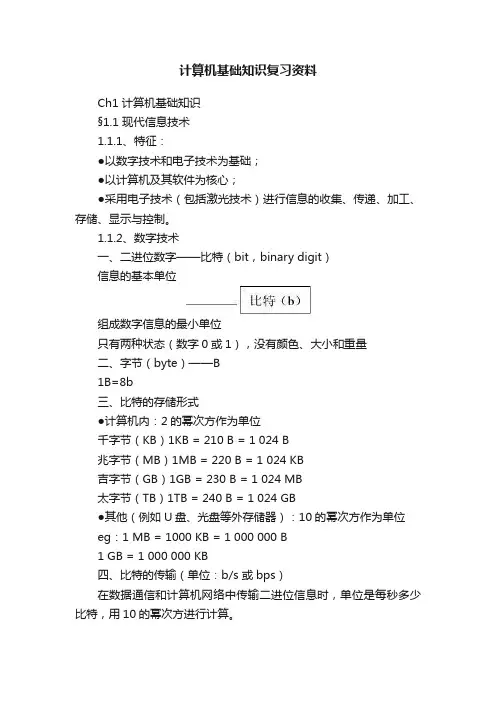 计算机基础知识复习资料

Ch1 计算机基础知识

§1.1 现代信息技术

1.1.1、特征：

●以数字技术和电子技术为基础；

●以计算机及其软件为核心；

●采用电子技术（包括激光技术）进行信息的收集、传递、加工、存储、显示与控制。

1.1.2、数字技术

一、二进位数字——比特（bit，binary digit）

信息的基本单位

比特（b）

组成数字信息的最小单位

只有两种状态（数字 0 或 1），没有颜色、大小和重量

二、字节（byte）——B

1B=8b

三、比特的存储形式

●计算机内：2 的幂次方作为单位

千字节（KB）1KB = 210 B = 1 024 B

兆字节（MB）1MB = 220 B = 1 024 KB

吉字节（GB）1GB = 230 B = 1 024 MB

太字节（TB）1TB = 240 B = 1 024 GB

●其他（例如 U 盘、光盘等外存储器）：10 的幂次方作为单位

eg：1 MB = 1000 KB = 1 000 000 B

1 GB = 1 000 000 KB

四、比特的传输（单位：b/s 或 bps）

在数据通信和计算机网络中传输二进位信息时，单位是每秒多少比特，用 10 的幂次方进行计算。